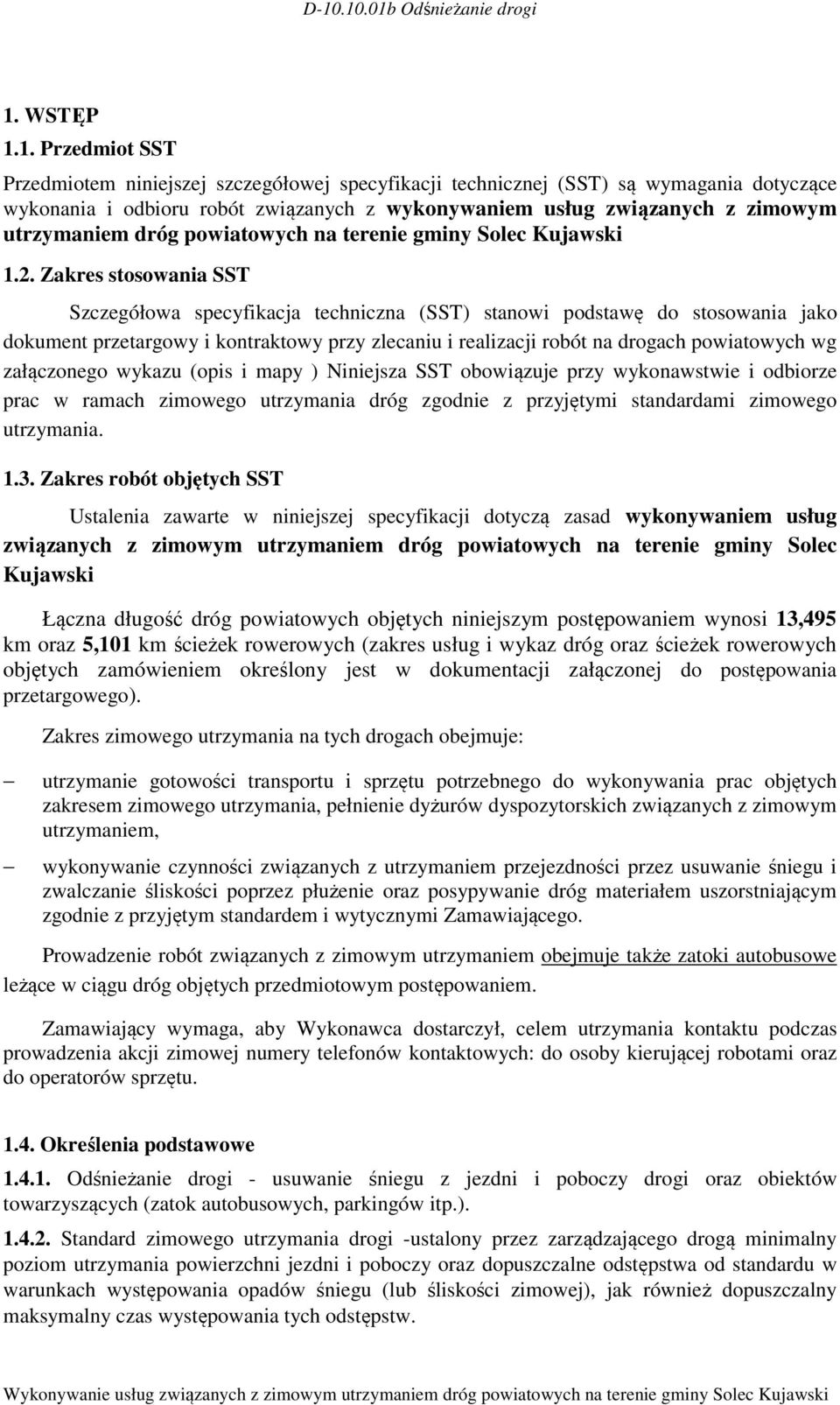 D-10.10.01b Odśnieżanie drogi

1. WSTĘP

1.1. Przedmiot SST

Przedmiotem niniejszej szczegółowej specyfikacji technicznej (SST) są wymagania dotyczące wykonania i odbioru robót związanych z wykonywaniem usług związanych z zimowym utrzymaniem dróg powiatowych na terenie gminy Solec Kujawski

1.2. Zakres stosowania SST

Szczegółowa specyfikacja techniczna (SST) stanowi podstawę do stosowania jako dokument przetargowy i kontraktowy przy zlecaniu i realizacji robót na drogach powiatowych wg załączonego wykazu (opis i mapy ) Niniejsza SST obowiązuje przy wykonawstwie i odbiorze prac w ramach zimowego utrzymania dróg zgodnie z przyjętymi standardami zimowego utrzymania.

1.3. Zakres robót objętych SST

Ustalenia zawarte w niniejszej specyfikacji dotyczą zasad wykonywaniem usług związanych z zimowym utrzymaniem dróg powiatowych na terenie gminy Solec Kujawski

Łączna długość dróg powiatowych objętych niniejszym postępowaniem wynosi 13,495 km oraz 5,101 km ścieżek rowerowych (zakres usług i wykaz dróg oraz ścieżek rowerowych objętych zamówieniem określony jest w dokumentacji załączonej do postępowania przetargowego).

Zakres zimowego utrzymania na tych drogach obejmuje:

– utrzymanie gotowości transportu i sprzętu potrzebnego do wykonywania prac objętych zakresem zimowego utrzymania, pełnienie dyżurów dyspozytorskich związanych z zimowym utrzymaniem,

– wykonywanie czynności związanych z utrzymaniem przejezdności przez usuwanie śniegu i zwalczanie śliskości poprzez płużenie oraz posypywanie dróg materiałem uszorstniającym zgodnie z przyjętym standardem i wytycznymi Zamawiającego.

Prowadzenie robót związanych z zimowym utrzymaniem obejmuje także zatoki autobusowe leżące w ciągu dróg objętych przedmiotowym postępowaniem.

Zamawiający wymaga, aby Wykonawca dostarczył, celem utrzymania kontaktu podczas prowadzenia akcji zimowej numery telefonów kontaktowych: do osoby kierującej robotami oraz do operatorów sprzętu.

1.4. Określenia podstawowe

1.4.1. Odśnieżanie drogi - usuwanie śniegu z jezdni i poboczy drogi oraz obiektów towarzyszących (zatok autobusowych, parkingów itp.).

1.4.2. Standard zimowego utrzymania drogi -ustalony przez zarządzającego drogą minimalny poziom utrzymania powierzchni jezdni i poboczy oraz dopuszczalne odstępstwa od standardu w warunkach występowania opadów śniegu (lub śliskości zimowej), jak również dopuszczalny maksymalny czas występowania tych odstępstw.

Wykonywanie usług związanych z zimowym utrzymaniem dróg powiatowych na terenie gminy Solec Kujawski